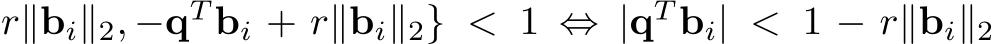 $r\|\mathbf{b}_i\|_2, -\mathbf{q}^T\mathbf{b}_i + r\|\mathbf{b}_i\|_2\} < 1 \Leftrightarrow |\mathbf{q}^T\mathbf{b}_i| < 1 - r\|\mathbf{b}_i\|_2$